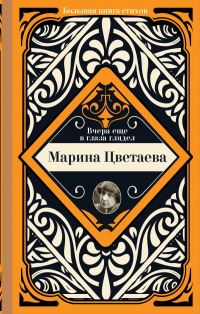 Большая книга стихов

Вчера еще
в глаза глядел

Марина Цветаева